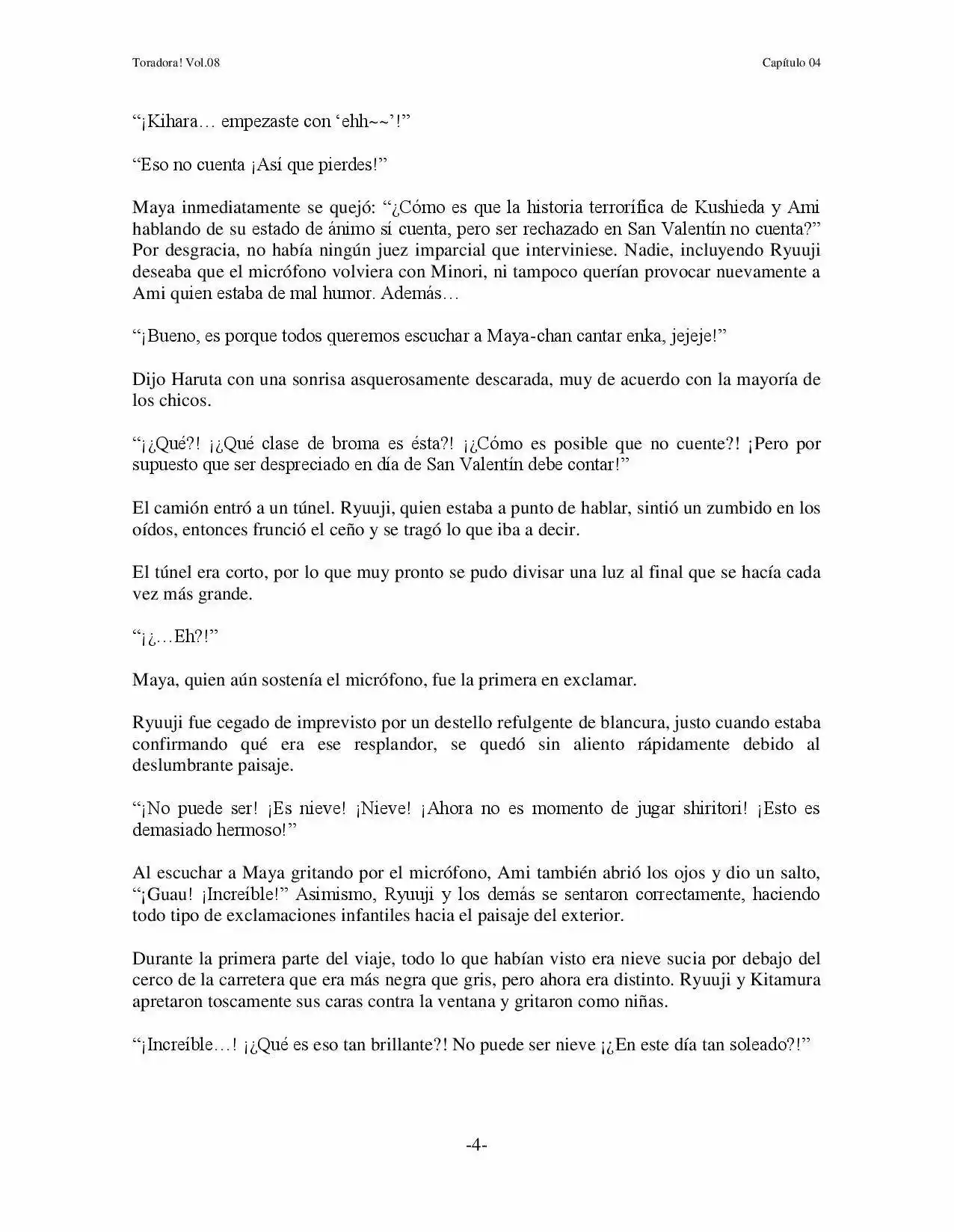 Toradora! Vol.08

Capítulo 04

"¡Kihara… empezaste con 'ehh~~'!"

"Eso no cuenta ¡Así que pierdes!"

Maya inmediatamente se quejó: "¿Cómo es que la historia terrorífica de Kushieda y Ami hablando de su estado de ánimo sí cuenta, pero ser rechazado en San Valentín no cuenta?" Por desgracia, no había ningún juez imparcial que interviniese. Nadie, incluyendo Ryuuji deseaba que el micrófono volviera con Minori, ni tampoco querían provocar nuevamente a Ami quien estaba de mal humor. Además…

"¡Bueno, es porque todos queremos escuchar a Maya-chan cantar enka, jejeje!"

Dijo Haruta con una sonrisa asquerosamente descarada, muy de acuerdo con la mayoría de los chicos.

"¡¿Qué?! ¡¿Qué clase de broma es ésta?! ¡¿Cómo es posible que no cuente?! ¡Pero por supuesto que ser despreciado en día de San Valentín debe contar!"

El camión entró a un túnel. Ryuuji, quien estaba a punto de hablar, sintió un zumbido en los oídos, entonces frunció el ceño y se tragó lo que iba a decir.

El túnel era corto, por lo que muy pronto se pudo divisar una luz al final que se hacía cada vez más grande.

"¡¿…Eh?!"

Maya, quien aún sostenía el micrófono, fue la primera en exclamar.

Ryuuji fue cegado de imprevisto por un destello refulgente de blancura, justo cuando estaba confirmando qué era ese resplandor, se quedó sin aliento rápidamente debido al deslumbrante paisaje.

"¡No puede ser! ¡Es nieve! ¡Nieve! ¡Ahora no es momento de jugar shiritori! ¡Esto es demasiado hermoso!"

Al escuchar a Maya gritando por el micrófono, Ami también abrió los ojos y dio un salto, "¡Guau! ¡Increíble!" Asimismo, Ryuuji y los demás se sentaron correctamente, haciendo todo tipo de exclamaciones infantiles hacia el paisaje del exterior.

Durante la primera parte del viaje, todo lo que habían visto era nieve sucia por debajo del cerco de la carretera que era más negra que gris, pero ahora era distinto. Ryuuji y Kitamura apretaron toscamente sus caras contra la ventana y gritaron como niñas.

"¡Increíble…! ¡¿Qué es eso tan brillante?! No puede ser nieve ¡¿En este día tan soleado?!"

-4-